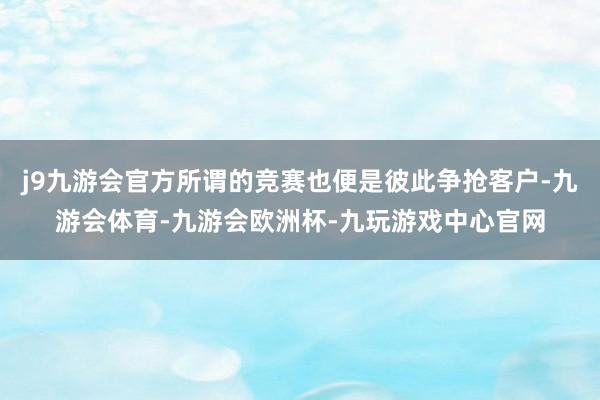 j9九游会官方所谓的竞赛也便是彼此争抢客户-九游会体育-九游会欧洲杯-九玩游戏中心官网